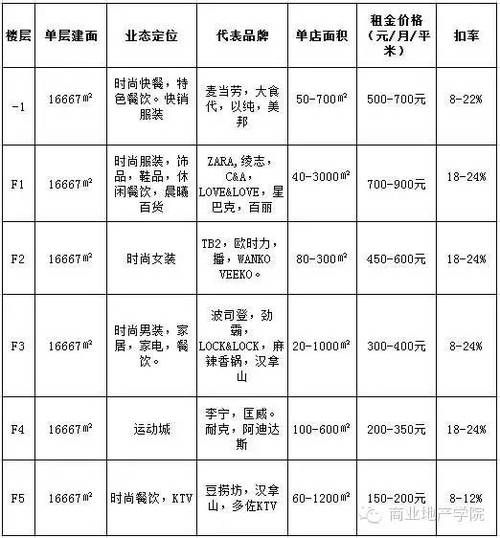 | 楼层 | 单层建面 | 业态定位 | 代表品牌 | 单店面积 | 租金价格（元/月/平米） | 扣率 |
|---|---|---|---|---|---|---|
| -1 | 16667㎡ | 时尚快餐，特色餐饮。快销服装 | 麦当劳，大食代，以纯，美邦 | 50-700㎡ | 500-700元 | 8-22% |
| F1 | 16667㎡ | 时尚服装，饰品，鞋品，休闲餐饮，晨曦百货 | ZARA，绫志，C&A，LOVE&LOVE，星巴克，百丽 | 40-3000㎡ | 700-900元 | 18-24% |
| F2 | 16667㎡ | 时尚女装 | TB2，欧时力，播，WANKO VEEKO。 | 80-300㎡ | 450-600元 | 18-24% |
| F3 | 16667㎡ | 时尚男装，家居，家电，餐饮。 | 波司登，劲霸，LOCK&LOCK，麻辣香锅，汉拿山 | 20-1000㎡ | 300-400元 | 8-24% |
| F4 | 16667㎡ | 运动城 | 李宁，匡威。耐克，阿迪达斯 | 100-600㎡ | 200-350元 | 18-24% |
| F5 | 16667㎡ | 时尚餐饮，KTV | 豆捞坊，汉拿山，多佐KTV | 60-1200㎡ | 150-200元 | 8-12% |

商业地产学院